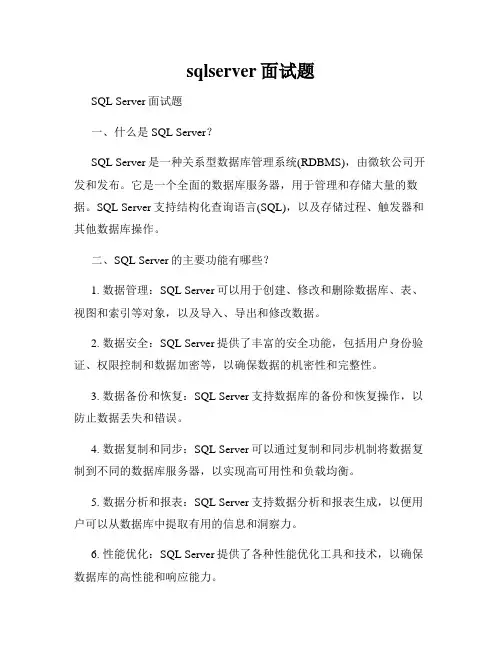 sqlserver 面试题

SQL Server 面试题

一、什么是 SQL Server?

SQL Server 是一种关系型数据库管理系统(RDBMS)，由微软公司开发和发布。它是一个全面的数据库服务器，用于管理和存储大量的数据。SQL Server 支持结构化查询语言(SQL)，以及存储过程、触发器和其他数据库操作。

二、SQL Server 的主要功能有哪些?

1. 数据管理：SQL Server 可以用于创建、修改和删除数据库、表、视图和索引等对象，以及导入、导出和修改数据。

2. 数据安全：SQL Server 提供了丰富的安全功能，包括用户身份验证、权限控制和数据加密等，以确保数据的机密性和完整性。

3. 数据备份和恢复：SQL Server 支持数据库的备份和恢复操作，以防止数据丢失和错误。

4. 数据复制和同步：SQL Server 可以通过复制和同步机制将数据复制到不同的数据库服务器，以实现高可用性和负载均衡。

5. 数据分析和报表：SQL Server 支持数据分析和报表生成，以便用户可以从数据库中提取有用的信息和洞察力。

6. 性能优化：SQL Server 提供了各种性能优化工具和技术，以确保数据库的高性能和响应能力。